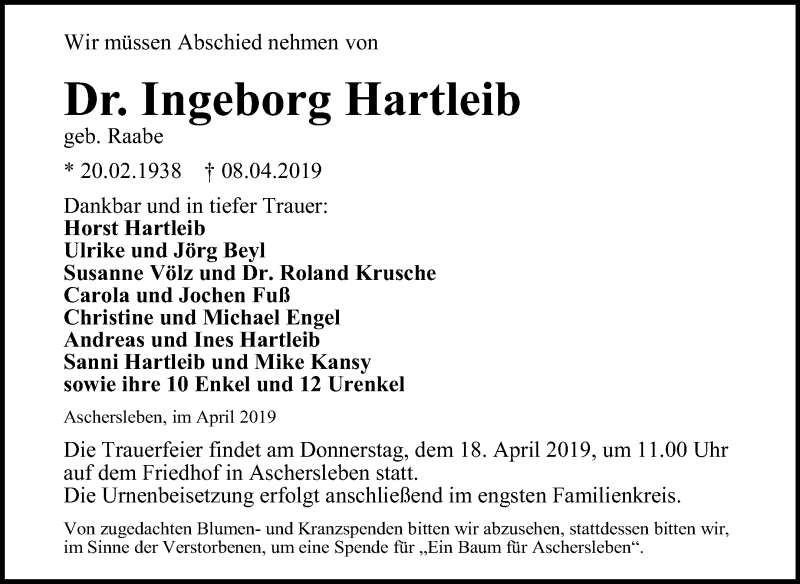 Wir müssen Abschied nehmen von

Dr. Ingeborg Hartleib
geb. Raabe

* 20.02.1938 † 08.04.2019

Dankbar und in tiefer Trauer:
Horst Hartleib
Ulrike und Jörg Beyl
Susanne Völz und Dr. Roland Krusche
Carola und Jochen Fuß
Christine und Michael Engel
Andreas und Ines Hartleib
Sanni Hartleib und Mike Kansy
sowie ihre 10 Enkel und 12 Urenkel

Aschersleben, im April 2019

Die Trauerfeier findet am Donnerstag, dem 18. April 2019, um 11.00 Uhr auf dem Friedhof in Aschersleben statt.
Die Urnenbeisetzung erfolgt anschließend im engsten Familienkreis.

Von zugedachten Blumen- und Kranzspenden bitten wir abzusehen, stattdessen bitten wir, im Sinne der Verstorbenen, um eine Spende für „Ein Baum für Aschersleben“.